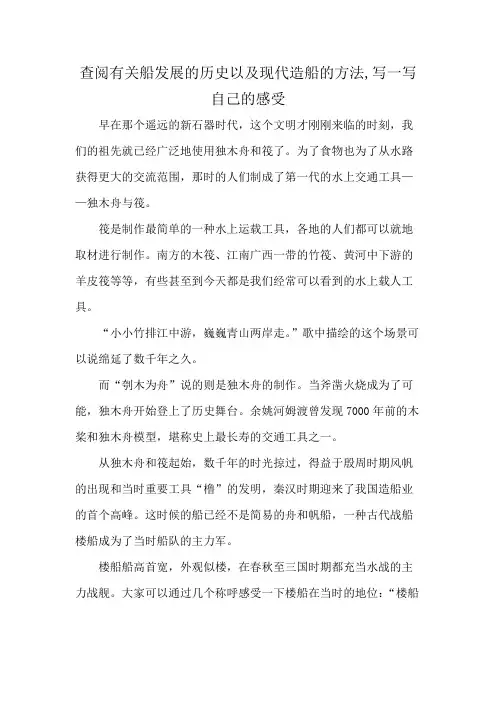 查阅有关船发展的历史以及现代造船的方法,写一写自己的感受

早在那个遥远的新石器时代，这个文明才刚刚来临的时刻，我们的祖先就已经广泛地使用独木舟和筏了。为了食物也为了从水路获得更大的交流范围，那时的人们制成了第一代的水上交通工具——独木舟与筏。

筏是制作最简单的一种水上运载工具，各地的人们都可以就地取材进行制作。南方的木筏、江南广西一带的竹筏、黄河中下游的羊皮筏等等，有些甚至到今天都是我们经常可以看到的水上载人工具。

“小小竹排江中游，巍巍青山两岸走。”歌中描绘的这个场景可以说绵延了数千年之久。

而“刳木为舟”说的则是独木舟的制作。当斧凿火烧成为了可能，独木舟开始登上了历史舞台。余姚河姆渡曾发现 7000 年前的木桨和独木舟模型，堪称史上最长寿的交通工具之一。

从独木舟和筏起始，数千年的时光掠过，得益于殷周时期风帆的出现和当时重要工具“橹”的发明，秦汉时期迎来了我国造船业的首个高峰。这时候的船已经不是简易的舟和帆船，一种古代战船楼船成为了当时船队的主力军。

楼船船高首宽，外观似楼，在春秋至三国时期都充当水战的主力战舰。大家可以通过几个称呼感受一下楼船在当时的地位：“楼船